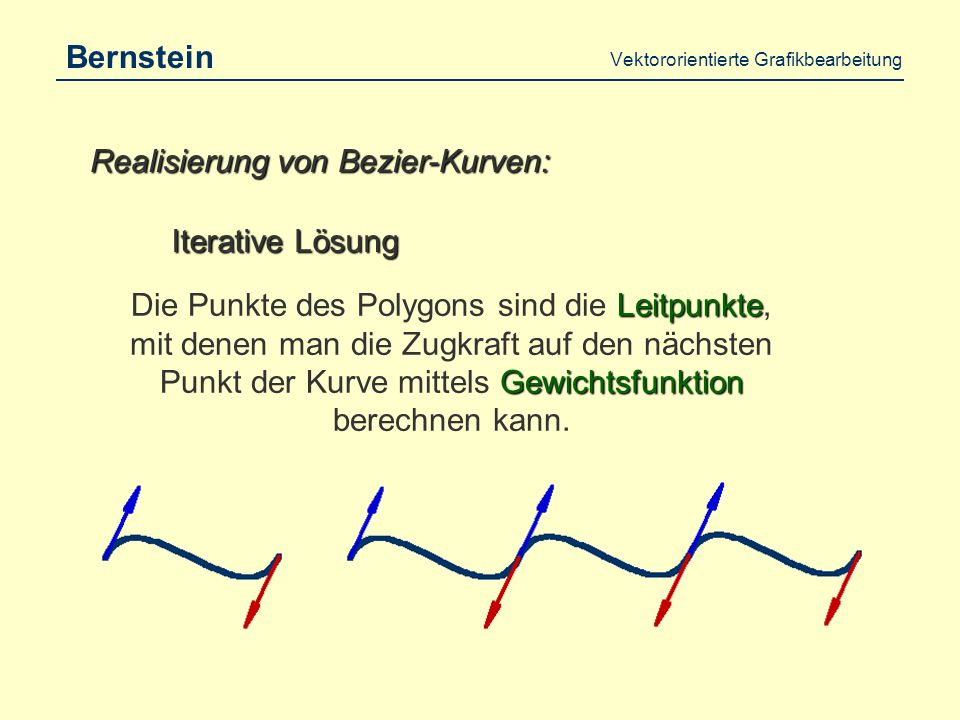 Bernstein

Vektororientierte Grafikbearbeitung

Realisierung von Bezier-Kurven:

Iterative Lösung

Die Punkte des Polygons sind die Leitpunkte, mit denen man die Zugkraft auf den nächsten Punkt der Kurve mittels Gewichtsfunktion berechnen kann.